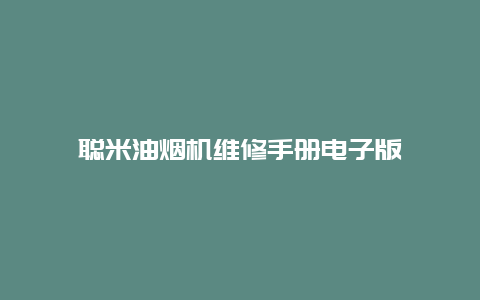 聪米油烟机维修手册电子版